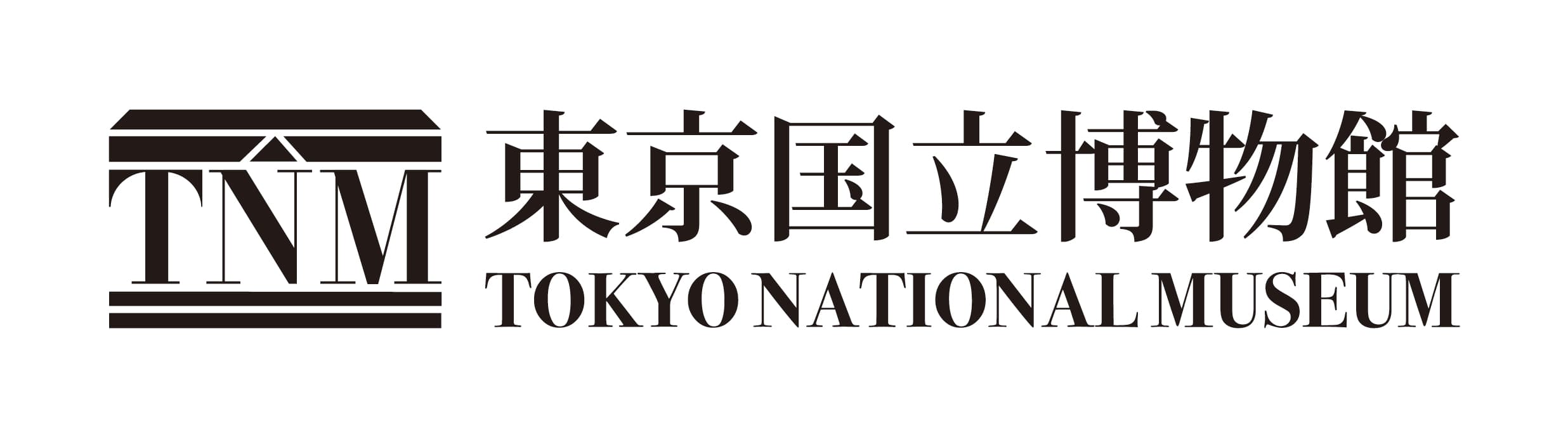 TNM

東京国立博物館
TOKYO NATIONAL MUSEUM